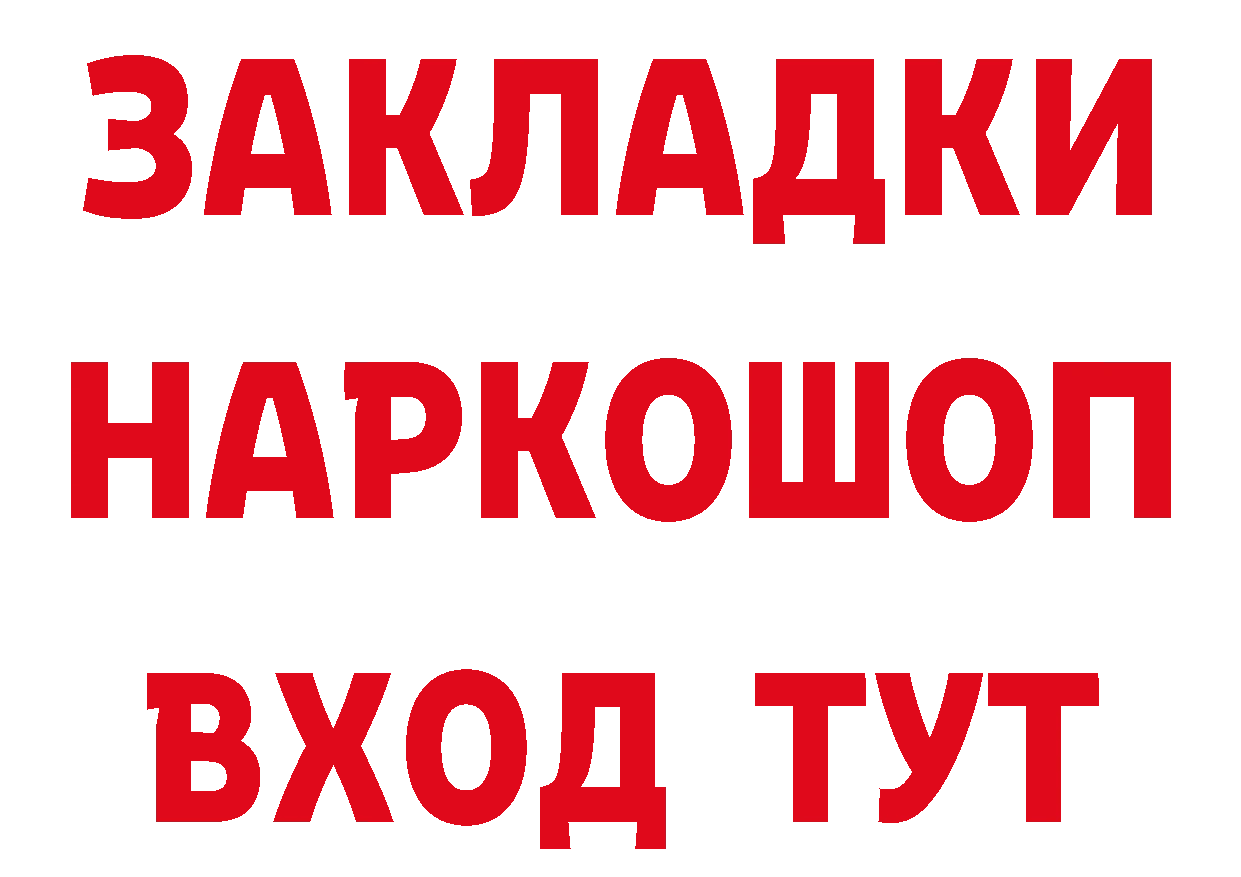 ЗАКЛАДКИ
НАРКОШОП
ВХОД ТУТ